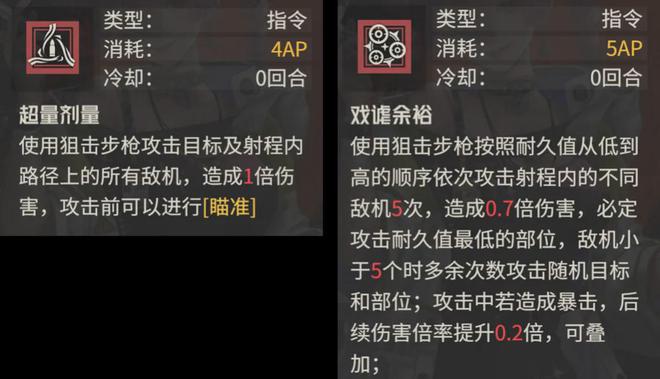 类型：	指令
消耗：	4AP
冷却：	0回合

超量剂量
使用狙击步枪攻击目标及射程内路径上的所有敌机，造成1倍伤害，攻击前可以进行[瞄准]

类型：	指令
消耗：	5AP
冷却：	0回合

戏谑余裕
使用狙击步枪按照耐久值从低到高的顺序依次攻击射程内的不同敌机5次，造成0.7倍伤害，必定攻击耐久值最低的部位，敌机小于5个时多余次数攻击随机目标和部位；攻击中若造成暴击，后续伤害倍率提升0.2倍，可叠加；